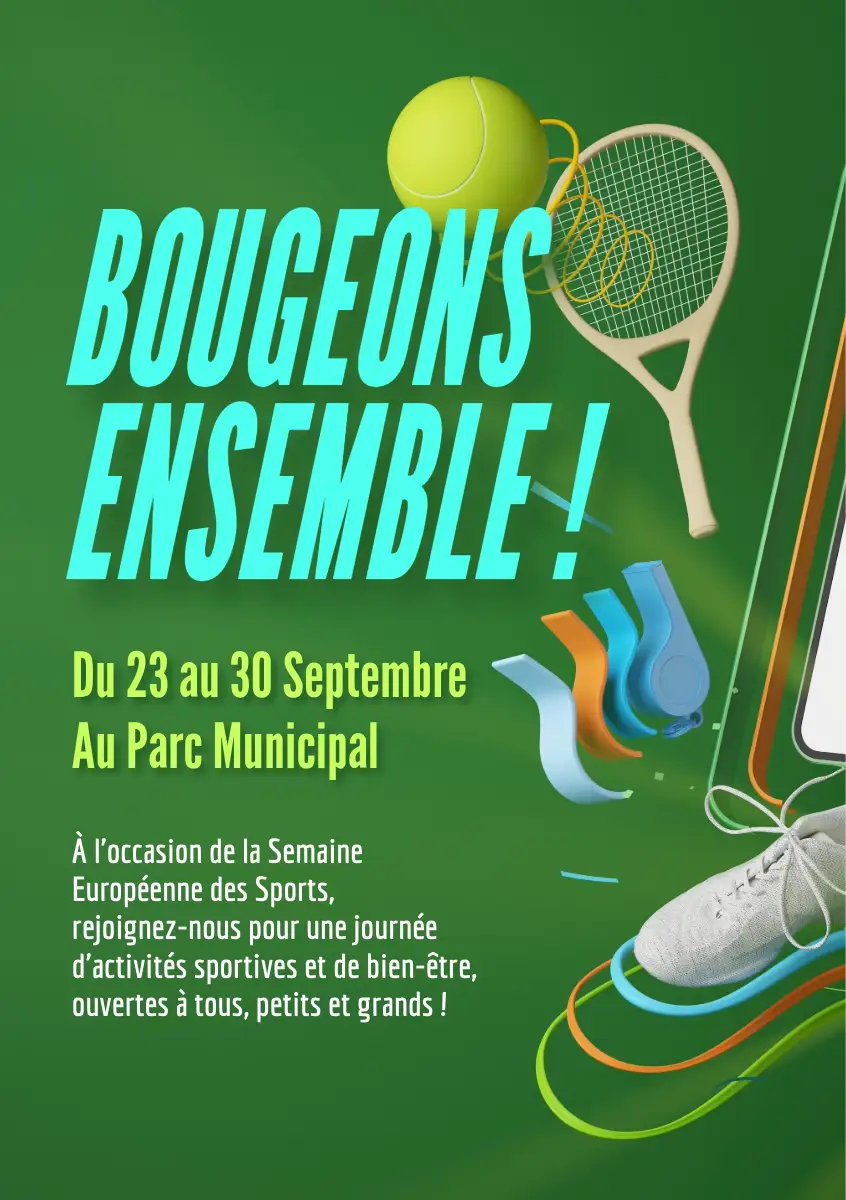 BOUGEONS
ENSEMBLE !

Du 23 au 30 Septembre
Au Parc Municipal

À l'occasion de la Semaine Européenne des Sports, rejoignez-nous pour une journée d'activités sportives et de bien-être, ouvertes à tous, petits et grands !